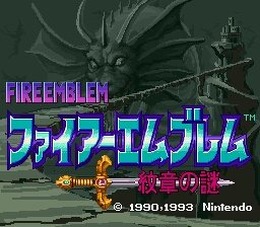 FIREEMBLEM

ファイアーエムブレム™

紋章の謎

© 1990,1993 Nintendo